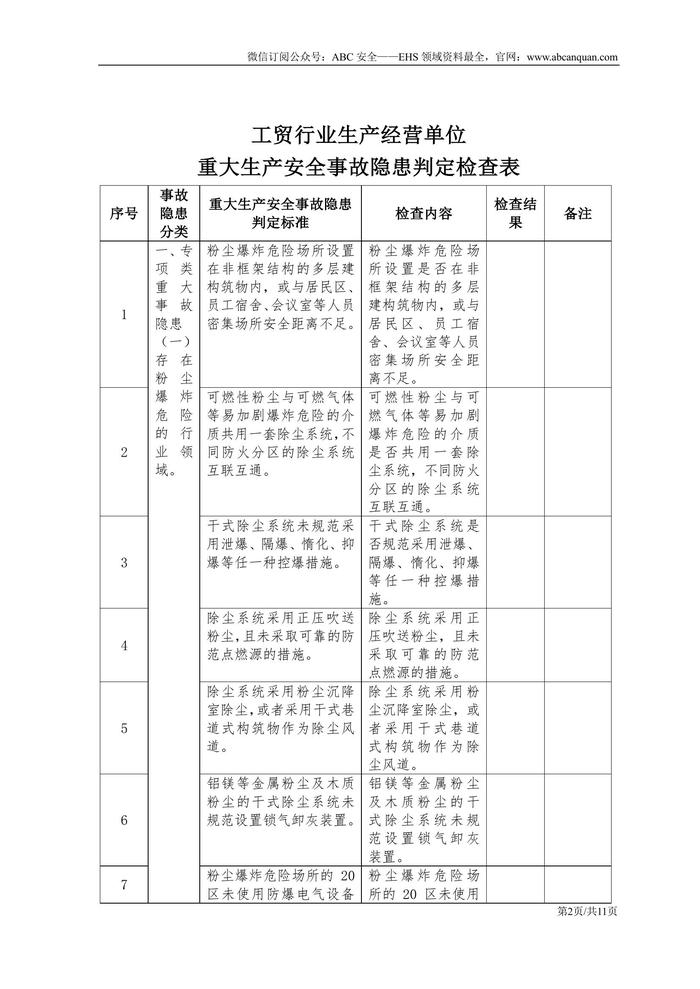 微信订阅公众号：ABC 安全——EHS 领域资料最全，官网：www.abcanquan.com

工贸行业生产经营单位
重大生产安全事故隐患判定检查表

| 序号 | 事故隐患分类 | 重大生产安全事故隐患判定标准 | 检查内容 | 检查结果 | 备注 |
|---|---|---|---|---|---|
| 1 | 一、专项类重大事故隐患（一）存在粉尘爆炸危险的行业领域。 | 粉尘爆炸危险场所设置在非框架结构的多层建构筑物内，或与居民区、员工宿舍、会议室等人员密集场所安全距离不足。 | 粉尘爆炸危险场所设置是否在非框架结构的多层建构筑物内，或与居民区、员工宿舍、会议室等人员密集场所安全距离不足。 | | |
| 2 | | 可燃性粉尘与可燃气体等易加剧爆炸危险的介质共用一套除尘系统，不同防火分区的除尘系统互联互通。 | 可燃性粉尘与可燃气体等易加剧爆炸危险的介质是否共用一套除尘系统，不同防火分区的除尘系统互联互通。 | | |
| 3 | | 干式除尘系统未规范采用泄爆、隔爆、惰化、抑爆等任一种控爆措施。 | 干式除尘系统是否规范采用泄爆、隔爆、惰化、抑爆等任一种控爆措施。 | | |
| 4 | | 除尘系统采用正压吹送粉尘，且未采取可靠的防范点燃源的措施。 | 除尘系统采用正压吹送粉尘，且未采取可靠的防范点燃源的措施。 | | |
| 5 | | 除尘系统采用粉尘沉降室除尘，或者采用干式巷道式构筑物作为除尘风道。 | 除尘系统采用粉尘沉降室除尘，或者采用干式巷道式构筑物作为除尘风道。 | | |
| 6 | | 铝镁等金属粉尘及木质粉尘的干式除尘系统未规范设置锁气卸灰装置。 | 铝镁等金属粉尘及木质粉尘的干式除尘系统未规范设置锁气卸灰装置。 | | |
| 7 | | 粉尘爆炸危险场所的 20 区未使用防爆电气设备 | 粉尘爆炸危险场所的 20 区未使用 | | |

第2页/共11页